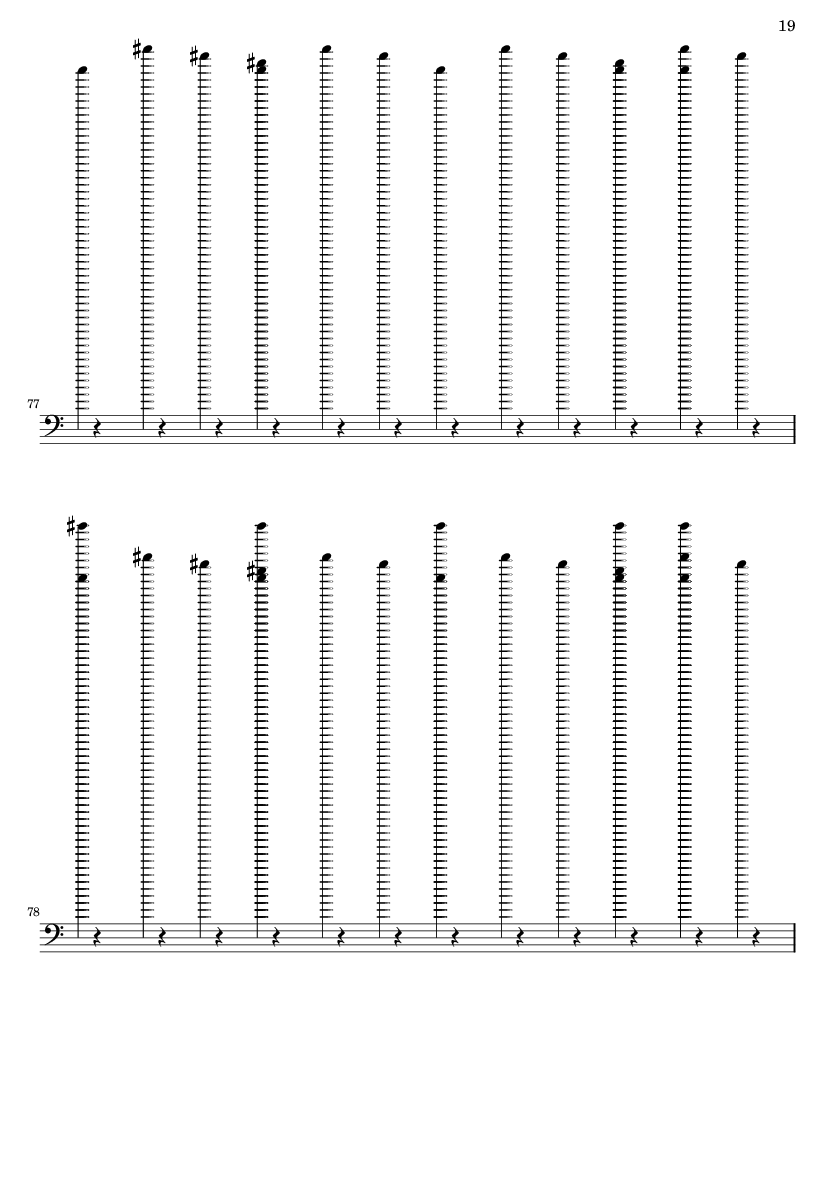 19

77

78